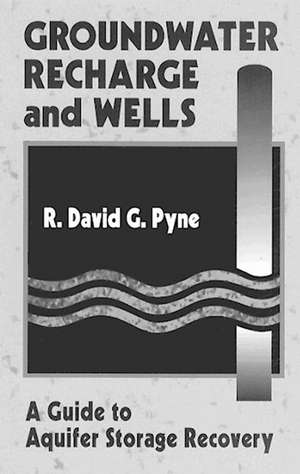 GROUNDWATER RECHARGE and WELLS

R. David G. Pyne

A Guide to Aquifer Storage Recovery